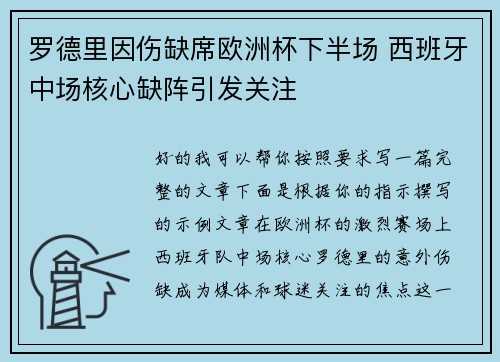 罗德里因伤缺席欧洲杯下半场 西班牙中场核心缺阵引发关注

好的我可以帮你按照要求写一篇完整的文章下面是根据你的指示撰写的示例文章在欧洲杯的激烈赛场上西班牙队中场核心罗德里的意外伤缺成为媒体和球迷关注的焦点这一